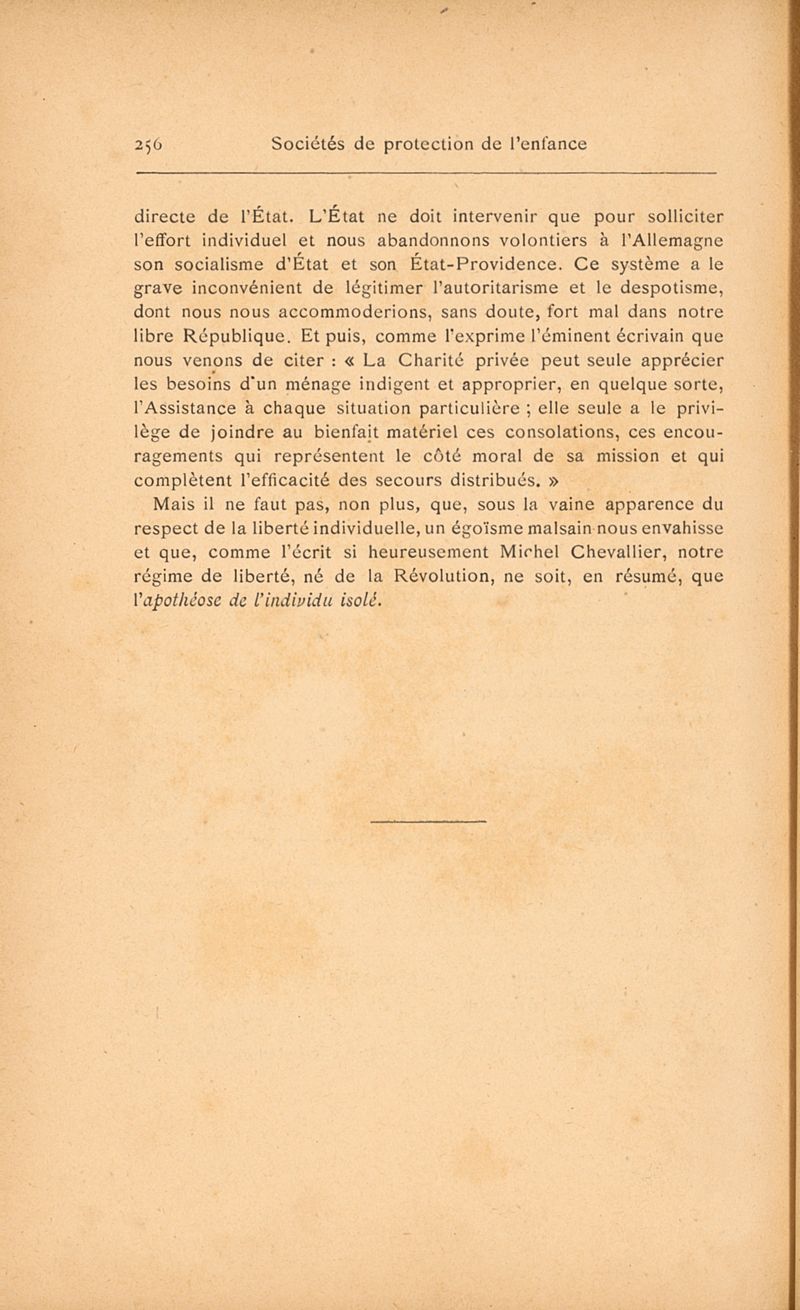 256 Sociétés de protection de l'enfance

directe de l'État. L'État ne doit intervenir que pour solliciter l'effort individuel et nous abandonnons volontiers à l'Allemagne son socialisme d'État et son État-Providence. Ce système a le grave inconvénient de légitimer l'autoritarisme et le despotisme, dont nous nous accommoderions, sans doute, fort mal dans notre libre République. Et puis, comme l'exprime l'éminent écrivain que nous venons de citer : « La Charité privée peut seule apprécier les besoins d'un ménage indigent et approprier, en quelque sorte, l'Assistance à chaque situation particulière ; elle seule a le privilège de joindre au bienfait matériel ces consolations, ces encouragements qui représentent le côté moral de sa mission et qui complètent l'efficacité des secours distribués. »

Mais il ne faut pas, non plus, que, sous la vaine apparence du respect de la liberté individuelle, un égoïsme malsain nous envahisse et que, comme l'écrit si heureusement Michel Chevallier, notre régime de liberté, né de la Révolution, ne soit, en résumé, que l'apothéose de l'individu isolé.